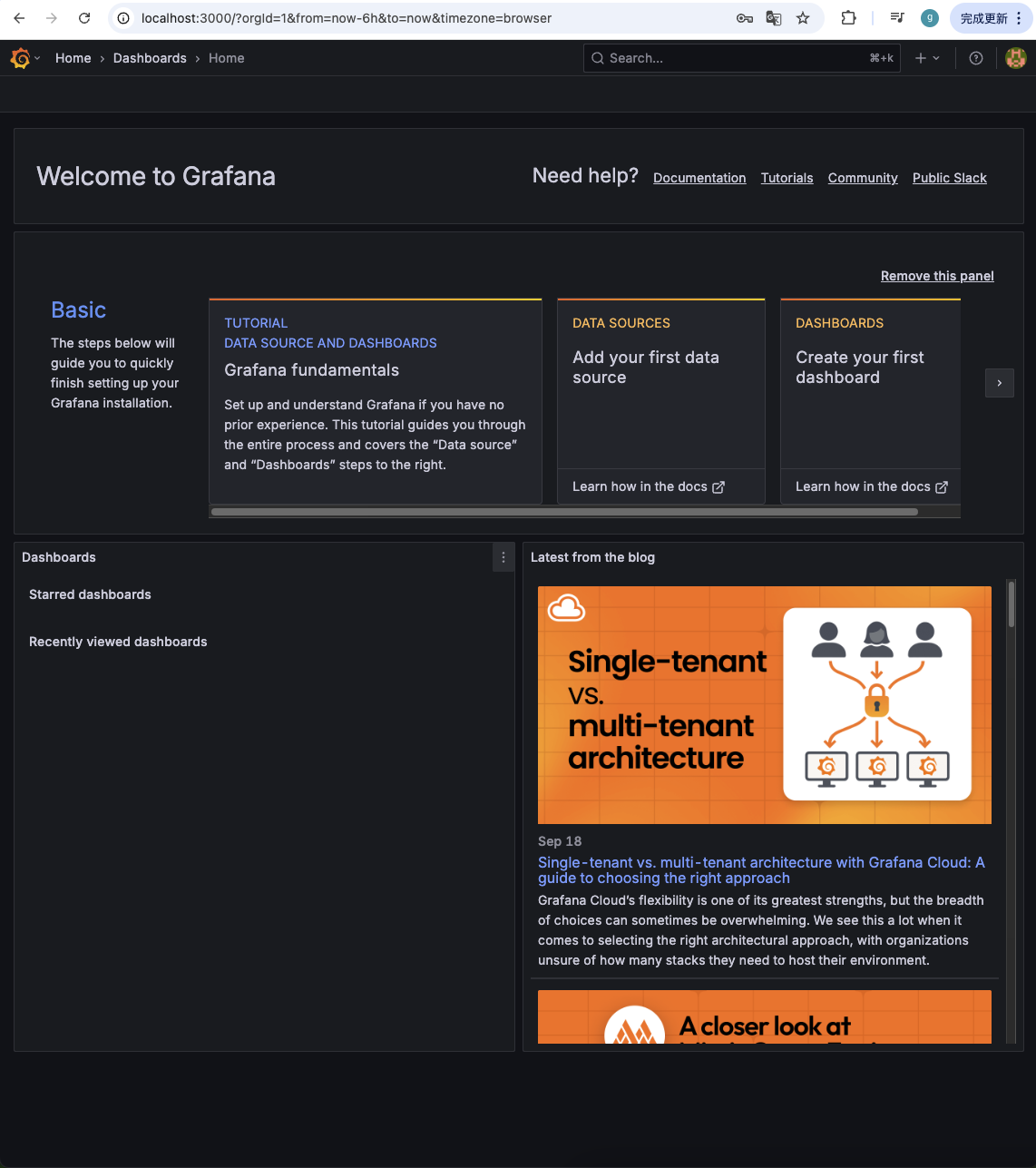 localhost:3000/?orgId=1&from=now-6h&to=now&timezone=browser

g 完成更新

Home › Dashboards › Home

Search... ⌘+k

Welcome to Grafana

Need help? Documentation Tutorials Community Public Slack

Remove this panel

Basic

The steps below will guide you to quickly finish setting up your Grafana installation.

TUTORIAL
DATA SOURCE AND DASHBOARDS
Grafana fundamentals

Set up and understand Grafana if you have no prior experience. This tutorial guides you through the entire process and covers the "Data source" and "Dashboards" steps to the right.

DATA SOURCES
Add your first data source

Learn how in the docs

DASHBOARDS
Create your first dashboard

Learn how in the docs

Dashboards

Starred dashboards

Recently viewed dashboards

Latest from the blog

Single-tenant vs. multi-tenant architecture

Sep 18
Single-tenant vs. multi-tenant architecture with Grafana Cloud: A guide to choosing the right approach
Grafana Cloud's flexibility is one of its greatest strengths, but the breadth of choices can sometimes be overwhelming. We see this a lot when it comes to selecting the right architectural approach, with organizations unsure of how many stacks they need to host their environment.

A closer look at